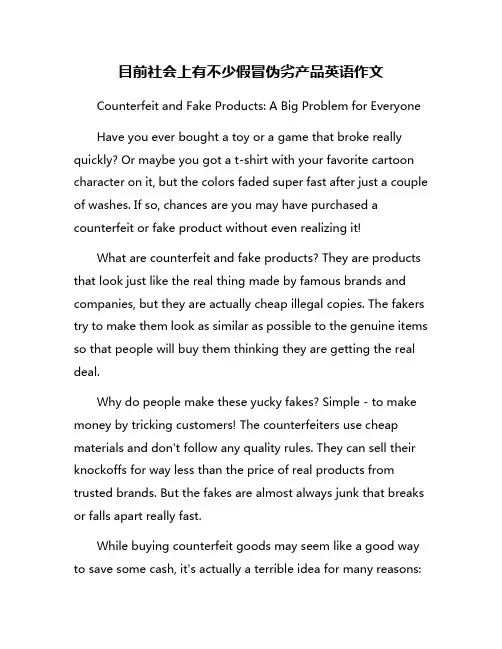 目前社会上有不少假冒伪劣产品英语作文

Counterfeit and Fake Products: A Big Problem for Everyone

Have you ever bought a toy or a game that broke really quickly? Or maybe you got a t-shirt with your favorite cartoon character on it, but the colors faded super fast after just a couple of washes. If so, chances are you may have purchased a counterfeit or fake product without even realizing it!

What are counterfeit and fake products? They are products that look just like the real thing made by famous brands and companies, but they are actually cheap illegal copies. The fakers try to make them look as similar as possible to the genuine items so that people will buy them thinking they are getting the real deal.

Why do people make these yucky fakes? Simple - to make money by tricking customers! The counterfeiters use cheap materials and don't follow any quality rules. They can sell their knockoffs for way less than the price of real products from trusted brands. But the fakes are almost always junk that breaks or falls apart really fast.

While buying counterfeit goods may seem like a good way to save some cash, it's actually a terrible idea for many reasons: